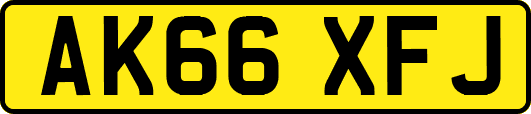 AK66 XFJ